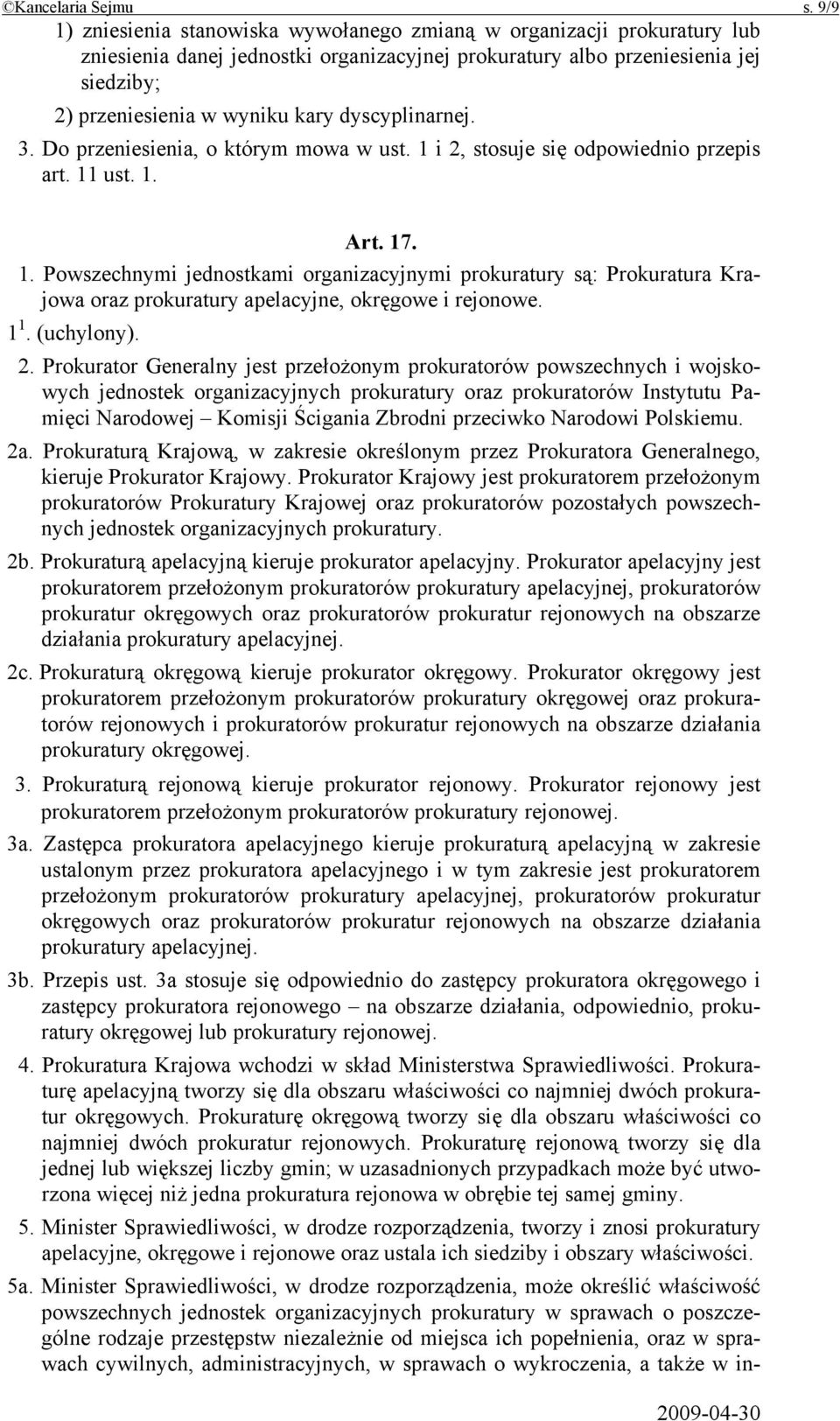 ©Kancelaria Sejmu s. 9/9

1) zniesienia stanowiska wywołanego zmianą w organizacji prokuratury lub zniesienia danej jednostki organizacyjnej prokuratury albo przeniesienia jej siedziby;

2) przeniesienia w wyniku kary dyscyplinarnej.

3. Do przeniesienia, o którym mowa w ust. 1 i 2, stosuje się odpowiednio przepis art. 11 ust. 1.

Art. 17.

1. Powszechnymi jednostkami organizacyjnymi prokuratury są: Prokuratura Krajowa oraz prokuratury apelacyjne, okręgowe i rejonowe.

$1^1$. (uchylony).

2. Prokurator Generalny jest przełożonym prokuratorów powszechnych i wojskowych jednostek organizacyjnych prokuratury oraz prokuratorów Instytutu Pamięci Narodowej – Komisji Ścigania Zbrodni przeciwko Narodowi Polskiemu.

2a. Prokuraturą Krajową, w zakresie określonym przez Prokuratora Generalnego, kieruje Prokurator Krajowy. Prokurator Krajowy jest prokuratorem przełożonym prokuratorów Prokuratury Krajowej oraz prokuratorów pozostałych powszechnych jednostek organizacyjnych prokuratury.

2b. Prokuraturą apelacyjną kieruje prokurator apelacyjny. Prokurator apelacyjny jest prokuratorem przełożonym prokuratorów prokuratury apelacyjnej, prokuratorów prokuratur okręgowych oraz prokuratorów prokuratur rejonowych na obszarze działania prokuratury apelacyjnej.

2c. Prokuraturą okręgową kieruje prokurator okręgowy. Prokurator okręgowy jest prokuratorem przełożonym prokuratorów prokuratury okręgowej oraz prokuratorów rejonowych i prokuratorów prokuratur rejonowych na obszarze działania prokuratury okręgowej.

3. Prokuraturą rejonową kieruje prokurator rejonowy. Prokurator rejonowy jest prokuratorem przełożonym prokuratorów prokuratury rejonowej.

3a. Zastępca prokuratora apelacyjnego kieruje prokuraturą apelacyjną w zakresie ustalonym przez prokuratora apelacyjnego i w tym zakresie jest prokuratorem przełożonym prokuratorów prokuratury apelacyjnej, prokuratorów prokuratur okręgowych oraz prokuratorów prokuratur rejonowych na obszarze działania prokuratury apelacyjnej.

3b. Przepis ust. 3a stosuje się odpowiednio do zastępcy prokuratora okręgowego i zastępcy prokuratora rejonowego – na obszarze działania, odpowiednio, prokuratury okręgowej lub prokuratury rejonowej.

4. Prokuratura Krajowa wchodzi w skład Ministerstwa Sprawiedliwości. Prokuraturę apelacyjną tworzy się dla obszaru właściwości co najmniej dwóch prokuratur okręgowych. Prokuraturę okręgową tworzy się dla obszaru właściwości co najmniej dwóch prokuratur rejonowych. Prokuraturę rejonową tworzy się dla jednej lub większej liczby gmin; w uzasadnionych przypadkach może być utworzona więcej niż jedna prokuratura rejonowa w obrębie tej samej gminy.

5. Minister Sprawiedliwości, w drodze rozporządzenia, tworzy i znosi prokuratury apelacyjne, okręgowe i rejonowe oraz ustala ich siedziby i obszary właściwości.

5a. Minister Sprawiedliwości, w drodze rozporządzenia, może określić właściwość powszechnych jednostek organizacyjnych prokuratury w sprawach o poszczególne rodzaje przestępstw niezależnie od miejsca ich popełnienia, oraz w sprawach cywilnych, administracyjnych, w sprawach o wykroczenia, a także w in-

2009-04-30